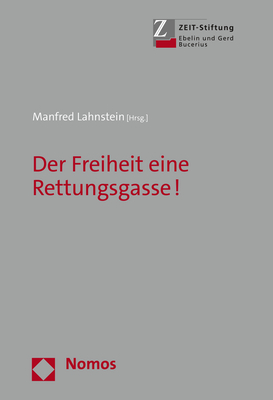 Z ZEIT-Stiftung
Ebelin und Gerd
Bucerius

Manfred Lahnstein [Hrsg.]

Der Freiheit eine Rettungsgasse!

Nomos